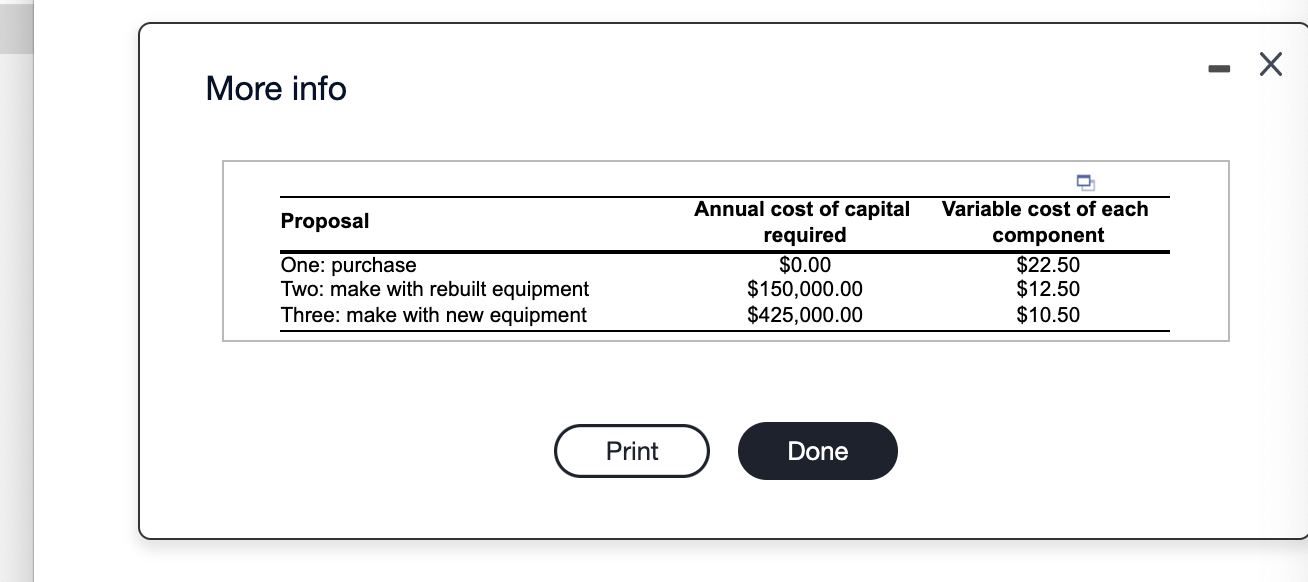 More info

| Proposal | Annual cost of capital required | Variable cost of each component |
|---|---|---|
| One: purchase | \$0.00 | \$22.50 |
| Two: make with rebuilt equipment | \$150,000.00 | \$12.50 |
| Three: make with new equipment | \$425,000.00 | \$10.50 |

Print

Done